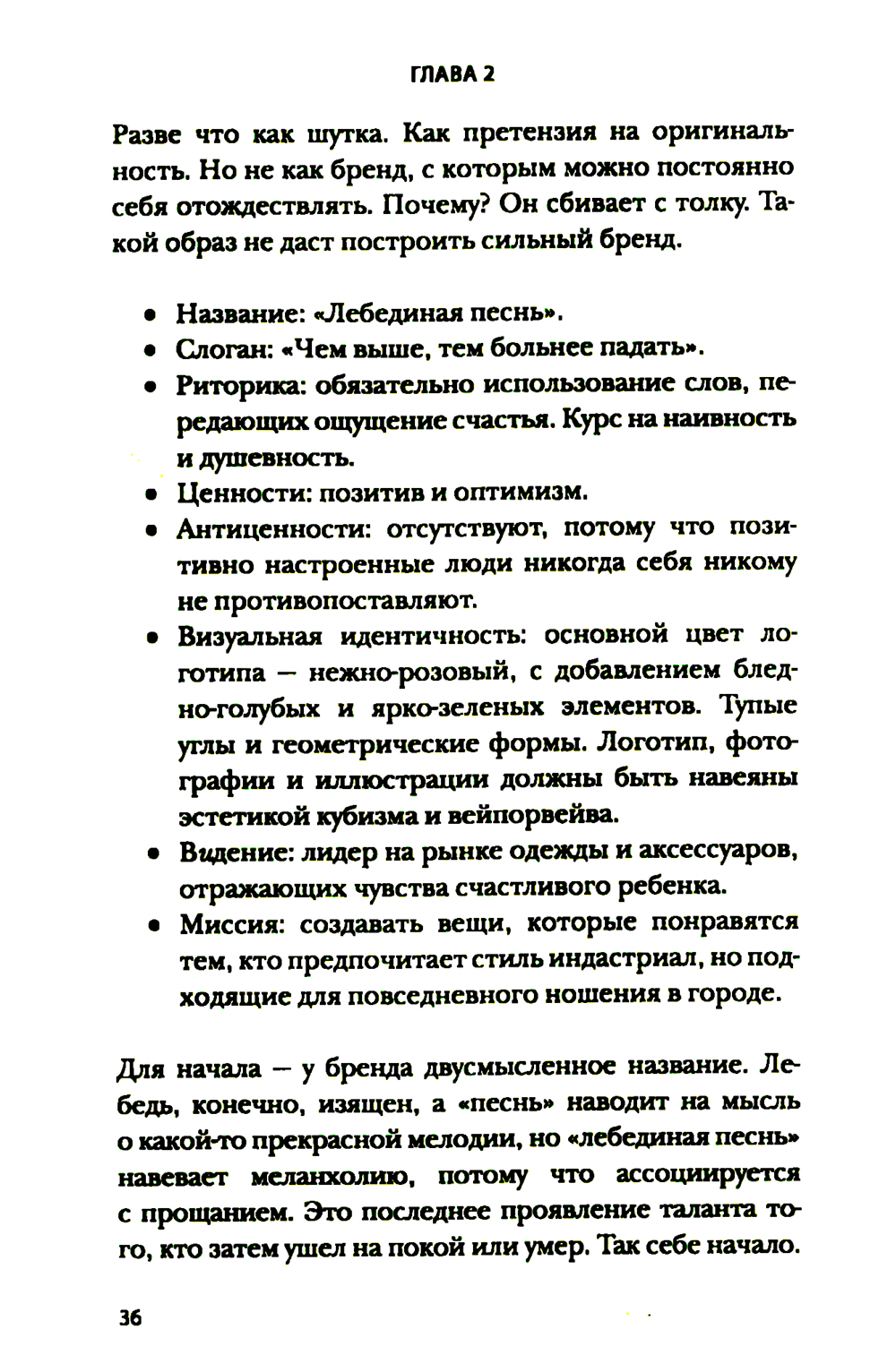 ГЛАВА 2

Разве что как шутка. Как претензия на оригинальность. Но не как бренд, с которым можно постоянно себя отождествлять. Почему? Он сбивает с толку. Такой образ не даст построить сильный бренд.

• Название: «Лебединая песнь».
• Слоган: «Чем выше, тем больнее падать».
• Риторика: обязательно использование слов, передающих ощущение счастья. Курс на наивность и душевность.
• Ценности: позитив и оптимизм.
• Антиценности: отсутствуют, потому что позитивно настроенные люди никогда себя никому не противопоставляют.
• Визуальная идентичность: основной цвет логотипа — нежно-розовый, с добавлением бледно-голубых и ярко-зеленых элементов. Тупые углы и геометрические формы. Логотип, фотографии и иллюстрации должны быть навеяны эстетикой кубизма и вейпорвейва.
• Видение: лидер на рынке одежды и аксессуаров, отражающих чувства счастливого ребенка.
• Миссия: создавать вещи, которые понравятся тем, кто предпочитает стиль индастриал, но подходящие для повседневного ношения в городе.

Для начала — у бренда двусмысленное название. Лебедь, конечно, изящен, а «песнь» наводит на мысль о какой-то прекрасной мелодии, но «лебединая песнь» навевает меланхолию, потому что ассоциируется с прощанием. Это последнее проявление таланта того, кто затем ушел на покой или умер. Так себе начало.

36